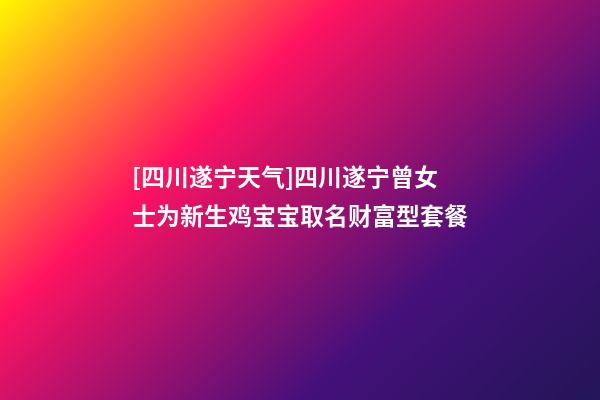 [四川遂宁天气]四川遂宁曾女士为新生鸡宝宝取名财富型套餐